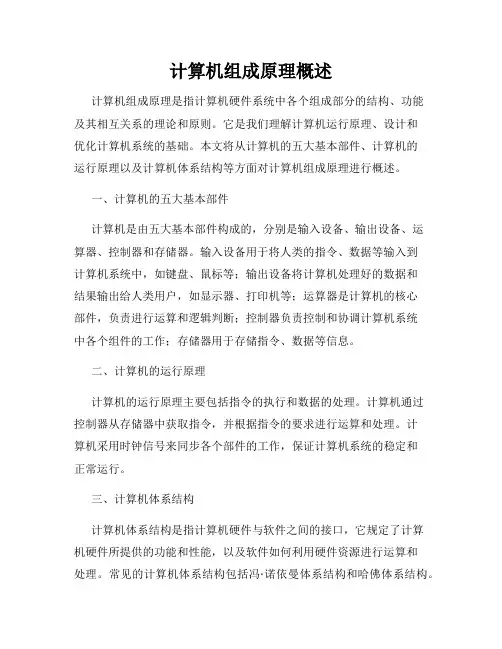 计算机组成原理概述

计算机组成原理是指计算机硬件系统中各个组成部分的结构、功能及其相互关系的理论和原则。它是我们理解计算机运行原理、设计和优化计算机系统的基础。本文将从计算机的五大基本部件、计算机的运行原理以及计算机体系结构等方面对计算机组成原理进行概述。

一、计算机的五大基本部件

计算机是由五大基本部件构成的，分别是输入设备、输出设备、运算器、控制器和存储器。输入设备用于将人类的指令、数据等输入到计算机系统中，如键盘、鼠标等；输出设备将计算机处理好的数据和结果输出给人类用户，如显示器、打印机等；运算器是计算机的核心部件，负责进行运算和逻辑判断；控制器负责控制和协调计算机系统中各个组件的工作；存储器用于存储指令、数据等信息。

二、计算机的运行原理

计算机的运行原理主要包括指令的执行和数据的处理。计算机通过控制器从存储器中获取指令，并根据指令的要求进行运算和处理。计算机采用时钟信号来同步各个部件的工作，保证计算机系统的稳定和正常运行。

三、计算机体系结构

计算机体系结构是指计算机硬件与软件之间的接口，它规定了计算机硬件所提供的功能和性能，以及软件如何利用硬件资源进行运算和处理。常见的计算机体系结构包括冯·诺依曼体系结构和哈佛体系结构。